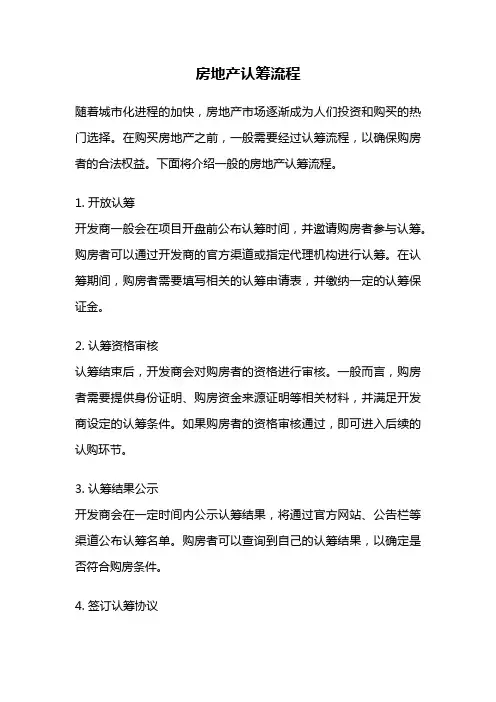 房地产认筹流程

随着城市化进程的加快，房地产市场逐渐成为人们投资和购买的热门选择。在购买房地产之前，一般需要经过认筹流程，以确保购房者的合法权益。下面将介绍一般的房地产认筹流程。

1. 开放认筹
开发商一般会在项目开盘前公布认筹时间，并邀请购房者参与认筹。购房者可以通过开发商的官方渠道或指定代理机构进行认筹。在认筹期间，购房者需要填写相关的认筹申请表，并缴纳一定的认筹保证金。

2. 认筹资格审核
认筹结束后，开发商会对购房者的资格进行审核。一般而言，购房者需要提供身份证明、购房资金来源证明等相关材料，并满足开发商设定的认筹条件。如果购房者的资格审核通过，即可进入后续的认购环节。

3. 认筹结果公示
开发商会在一定时间内公示认筹结果，将通过官方网站、公告栏等渠道公布认筹名单。购房者可以查询到自己的认筹结果，以确定是否符合购房条件。

4. 签订认筹协议